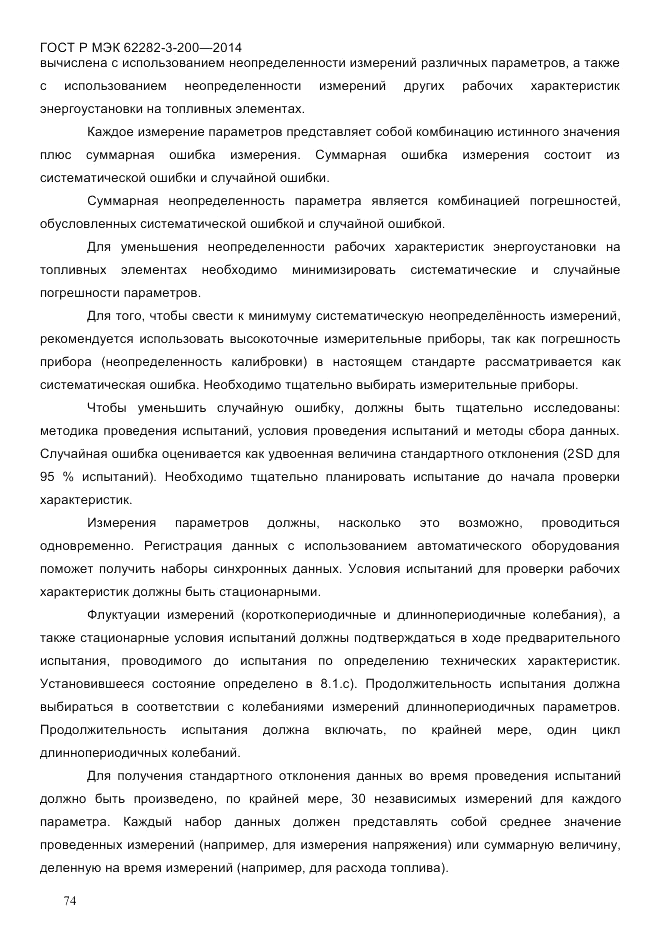 ГОСТ Р МЭК 62282-3-200—2014

вычислена с использованием неопределенности измерений различных параметров, а также с использованием неопределенности измерений других рабочих характеристик энергоустановки на топливных элементах.

Каждое измерение параметров представляет собой комбинацию истинного значения плюс суммарная ошибка измерения. Суммарная ошибка измерения состоит из систематической ошибки и случайной ошибки.

Суммарная неопределенность параметра является комбинацией погрешностей, обусловленных систематической ошибкой и случайной ошибкой.

Для уменьшения неопределенности рабочих характеристик энергоустановки на топливных элементах необходимо минимизировать систематические и случайные погрешности параметров.

Для того, чтобы свести к минимуму систематическую неопределённость измерений, рекомендуется использовать высокоточные измерительные приборы, так как погрешность прибора (неопределенность калибровки) в настоящем стандарте рассматривается как систематическая ошибка. Необходимо тщательно выбирать измерительные приборы.

Чтобы уменьшить случайную ошибку, должны быть тщательно исследованы: методика проведения испытаний, условия проведения испытаний и методы сбора данных. Случайная ошибка оценивается как удвоенная величина стандартного отклонения (2SD для 95 % испытаний). Необходимо тщательно планировать испытание до начала проверки характеристик.

Измерения параметров должны, насколько это возможно, проводиться одновременно. Регистрация данных с использованием автоматического оборудования поможет получить наборы синхронных данных. Условия испытаний для проверки рабочих характеристик должны быть стационарными.

Флуктуации измерений (короткопериодичные и длиннопериодичные колебания), а также стационарные условия испытаний должны подтверждаться в ходе предварительного испытания, проводимого до испытания по определению технических характеристик. Установившееся состояние определено в 8.1.с). Продолжительность испытания должна выбираться в соответствии с колебаниями измерений длиннопериодичных параметров. Продолжительность испытания должна включать, по крайней мере, один цикл длиннопериодичных колебаний.

Для получения стандартного отклонения данных во время проведения испытаний должно быть произведено, по крайней мере, 30 независимых измерений для каждого параметра. Каждый набор данных должен представлять собой среднее значение проведенных измерений (например, для измерения напряжения) или суммарную величину, деленную на время измерений (например, для расхода топлива).

74